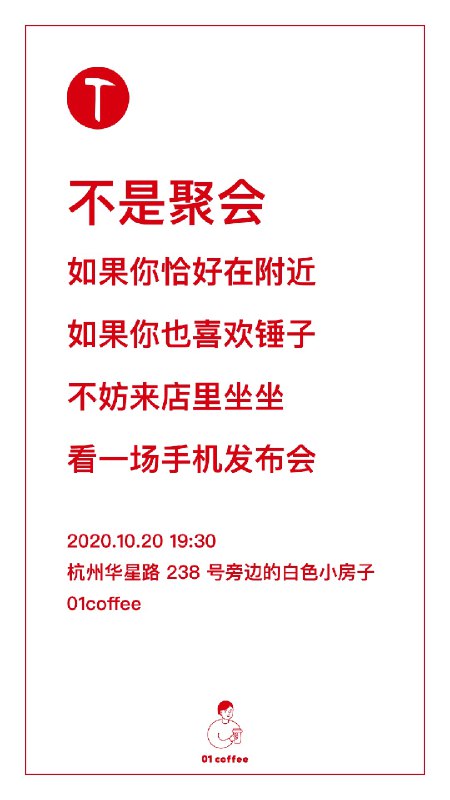 T

不是聚会

如果你恰好在附近

如果你也喜欢锤子

不妨来店里坐坐

看一场手机发布会

2020.10.20 19:30
杭州华星路 238 号旁边的白色小房子
01coffee

01 coffee